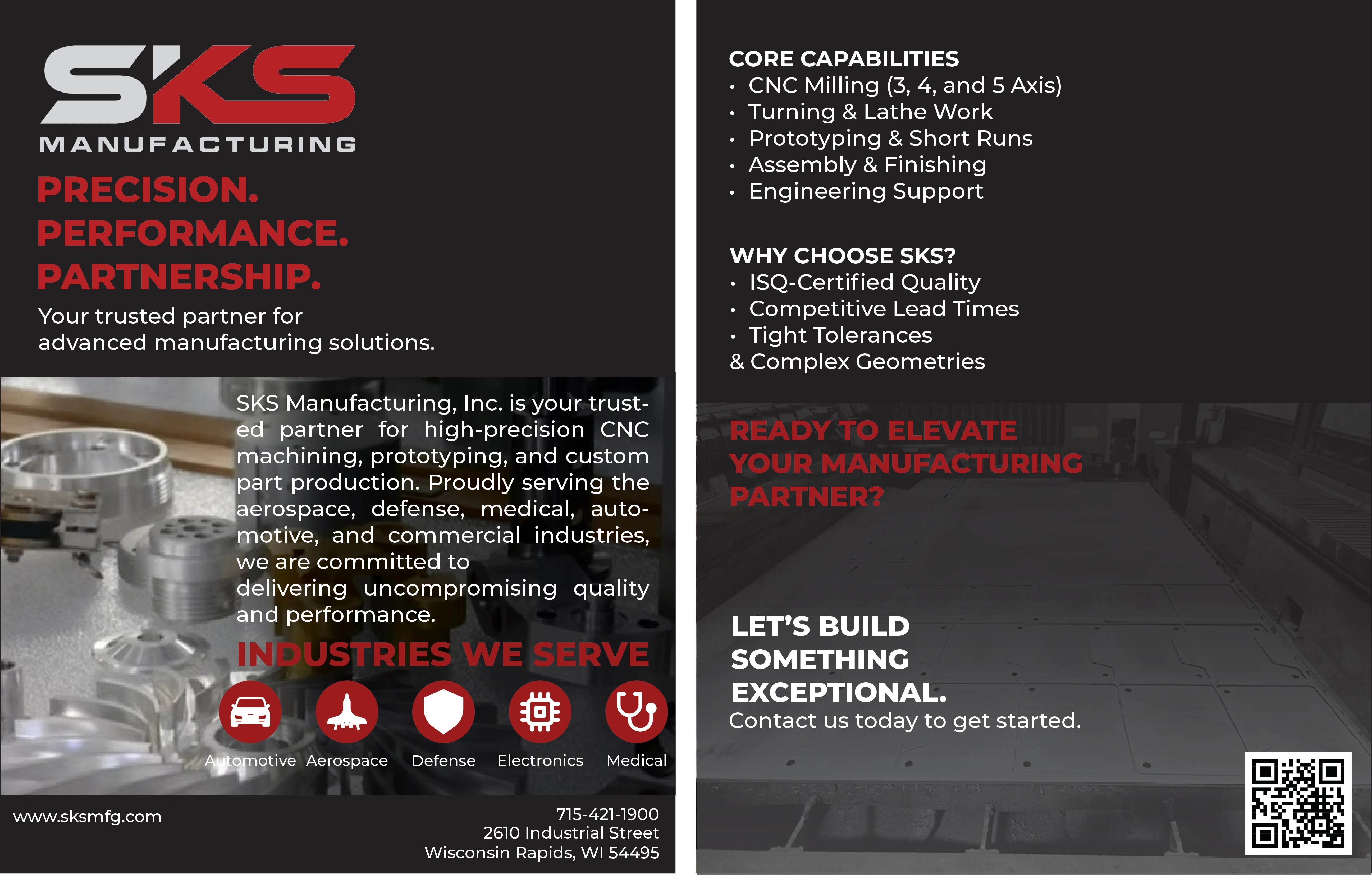 SKS
MANUFACTURING

PRECISION.
PERFORMANCE.
PARTNERSHIP.

Your trusted partner for advanced manufacturing solutions.

SKS Manufacturing, Inc. is your trusted partner for high-precision CNC machining, prototyping, and custom part production. Proudly serving the aerospace, defense, medical, automotive, and commercial industries, we are committed to delivering uncompromising quality and performance.

INDUSTRIES WE SERVE

Automotive Aerospace Defense Electronics Medical

www.sksmfg.com

715-421-1900
2610 Industrial Street
Wisconsin Rapids, WI 54495

CORE CAPABILITIES
• CNC Milling (3, 4, and 5 Axis)
• Turning & Lathe Work
• Prototyping & Short Runs
• Assembly & Finishing
• Engineering Support

WHY CHOOSE SKS?
• ISQ-Certified Quality
• Competitive Lead Times
• Tight Tolerances
& Complex Geometries

READY TO ELEVATE YOUR MANUFACTURING PARTNER?

LET'S BUILD SOMETHING EXCEPTIONAL.
Contact us today to get started.